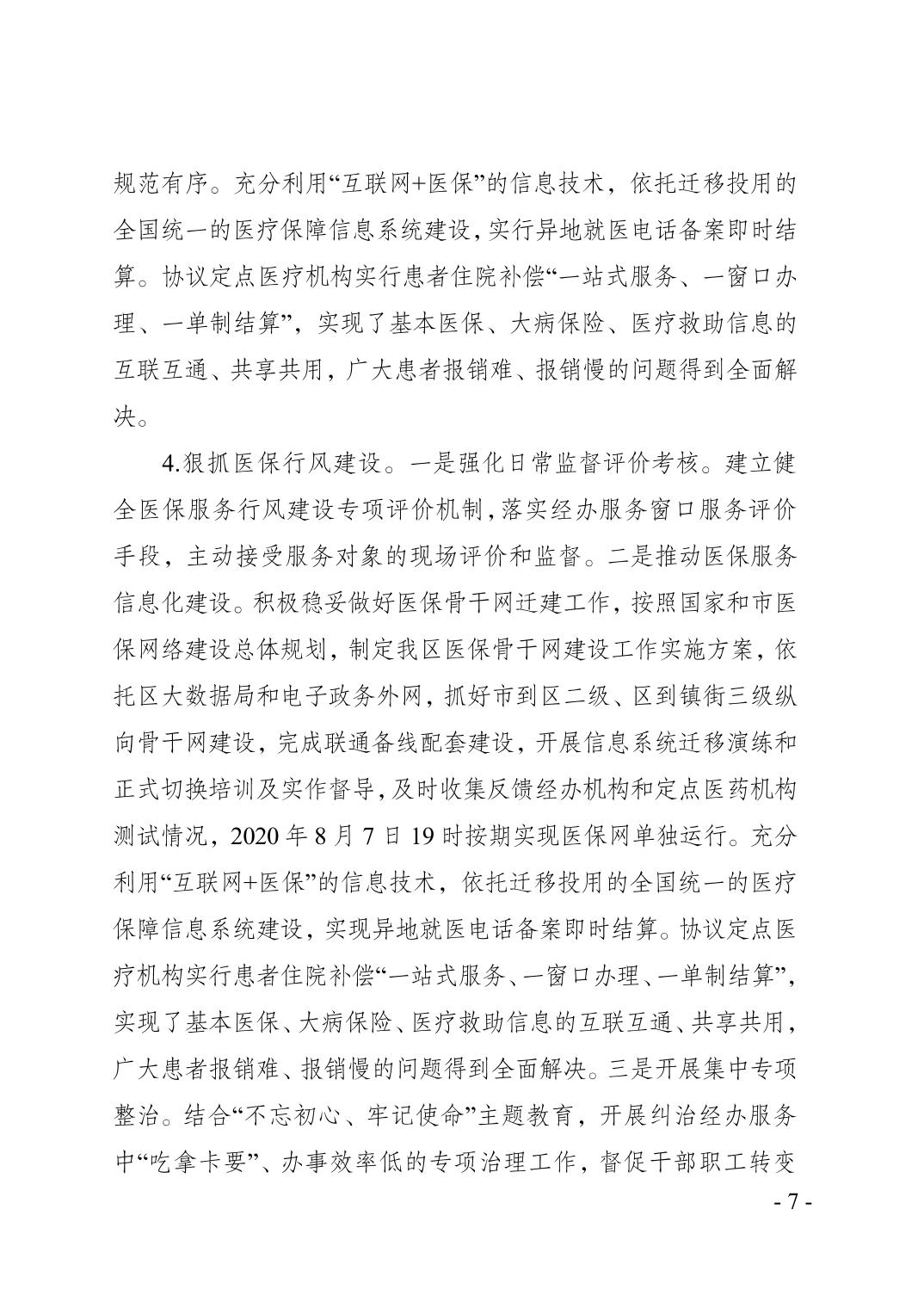 规范有序。充分利用“互联网+医保”的信息技术，依托迁移投用的全国统一的医疗保障信息系统建设，实行异地就医电话备案即时结算。协议定点医疗机构实行患者住院补偿“一站式服务、一窗口办理、一单制结算”，实现了基本医保、大病保险、医疗救助信息的互联互通、共享共用，广大患者报销难、报销慢的问题得到全面解决。

4.狠抓医保行风建设。一是强化日常监督评价考核。建立健全医保服务行风建设专项评价机制，落实经办服务窗口服务评价手段，主动接受服务对象的现场评价和监督。二是推动医保服务信息化建设。积极稳妥做好医保骨干网迁建工作，按照国家和市医保网络建设总体规划，制定我区医保骨干网建设工作实施方案，依托区大数据局和电子政务外网，抓好市到区二级、区到镇街三级纵向骨干网建设，完成联通备线配套建设，开展信息系统迁移演练和正式切换培训及实作督导，及时收集反馈经办机构和定点医药机构测试情况，2020 年 8 月 7 日 19 时按期实现医保网单独运行。充分利用“互联网+医保”的信息技术，依托迁移投用的全国统一的医疗保障信息系统建设，实现异地就医电话备案即时结算。协议定点医疗机构实行患者住院补偿“一站式服务、一窗口办理、一单制结算”，实现了基本医保、大病保险、医疗救助信息的互联互通、共享共用，广大患者报销难、报销慢的问题得到全面解决。三是开展集中专项整治。结合“不忘初心、牢记使命”主题教育，开展纠治经办服务中“吃拿卡要”、办事效率低的专项治理工作，督促干部职工转变

- 7 -